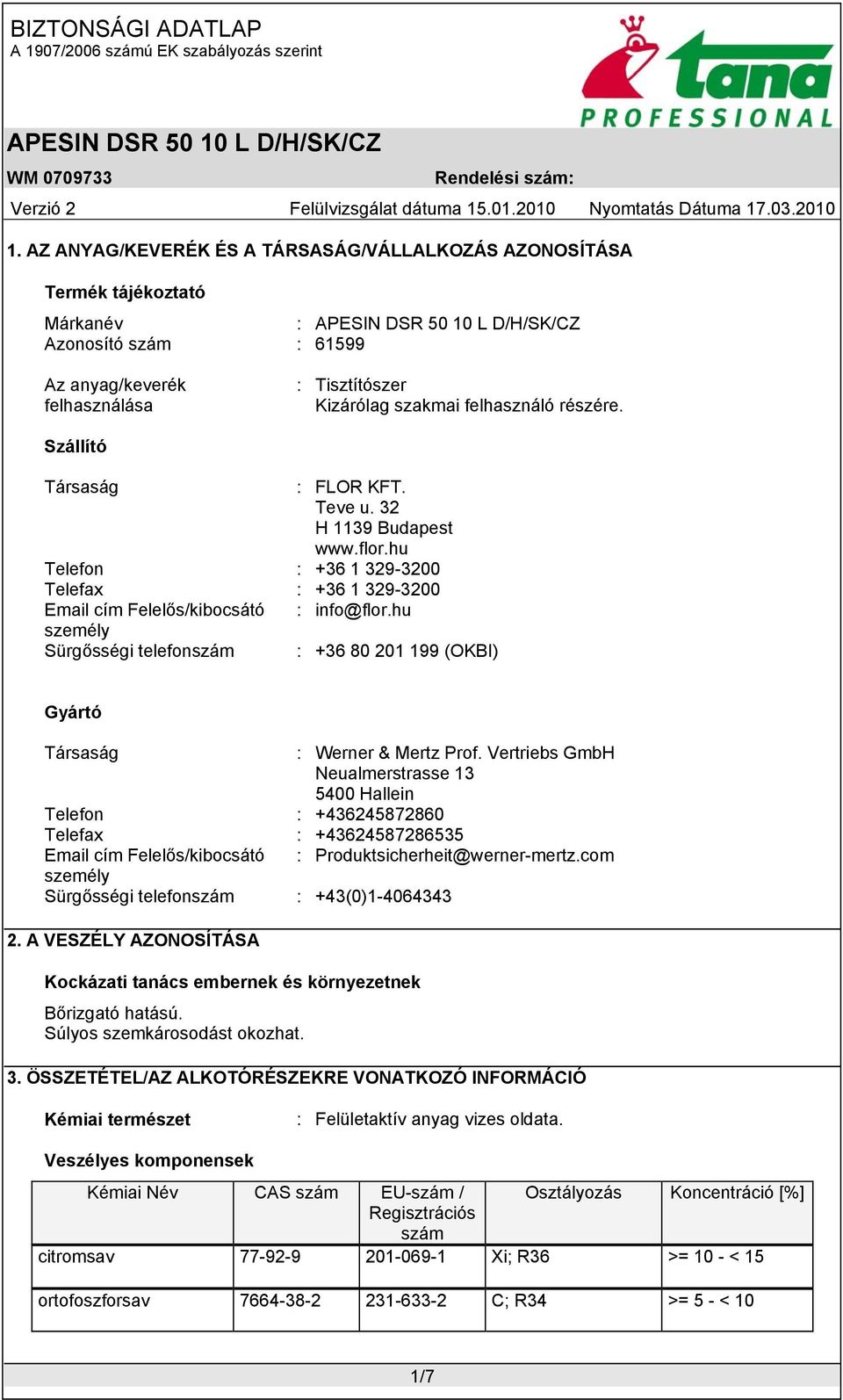 BIZTONSÁGI ADATLAP
A 1907/2006 számú EK szabályozás szerint

tana
PROFESSIONAL

APESIN DSR 50 10 L D/H/SK/CZ

WM 0709733

Rendelési szám:

Verzió 2 Felülvizsgálat dátuma 15.01.2010 Nyomtatás Dátuma 17.03.2010

1. AZ ANYAG/KEVERÉK ÉS A TÁRSASÁG/VÁLLALKOZÁS AZONOSÍTÁSA

Termék tájékoztató

Márkanév : APESIN DSR 50 10 L D/H/SK/CZ
Azonosító szám : 61599

Az anyag/keverék felhasználása : Tisztítószer
Kizárólag szakmai felhasználó részére.

Szállító

Társaság : FLOR KFT.
Teve u. 32
H 1139 Budapest
www.flor.hu
Telefon : +36 1 329-3200
Telefax : +36 1 329-3200
Email cím Felelős/kibocsátó személy : info@flor.hu
Sürgősségi telefonszám : +36 80 201 199 (OKBI)

Gyártó

Társaság : Werner & Mertz Prof. Vertriebs GmbH
Neualmerstrasse 13
5400 Hallein
Telefon : +436245872860
Telefax : +43624587286535
Email cím Felelős/kibocsátó személy : Produktsicherheit@werner-mertz.com
Sürgősségi telefonszám : +43(0)1-4064343

2. A VESZÉLY AZONOSÍTÁSA

Kockázati tanács embernek és környezetnek

Bőrizgató hatású.
Súlyos szemkárosodást okozhat.

3. ÖSSZETÉTEL/AZ ALKOTÓRÉSZEKRE VONATKOZÓ INFORMÁCIÓ

Kémiai természet : Felületaktív anyag vizes oldata.

Veszélyes komponensek

| Kémiai Név | CAS szám | EU-szám / Regisztrációs szám | Osztályozás | Koncentráció [%] |
|---|---|---|---|---|
| citromsav | 77-92-9 | 201-069-1 | Xi; R36 | >= 10 - < 15 |
| ortofoszforsav | 7664-38-2 | 231-633-2 | C; R34 | >= 5 - < 10 |

1/7